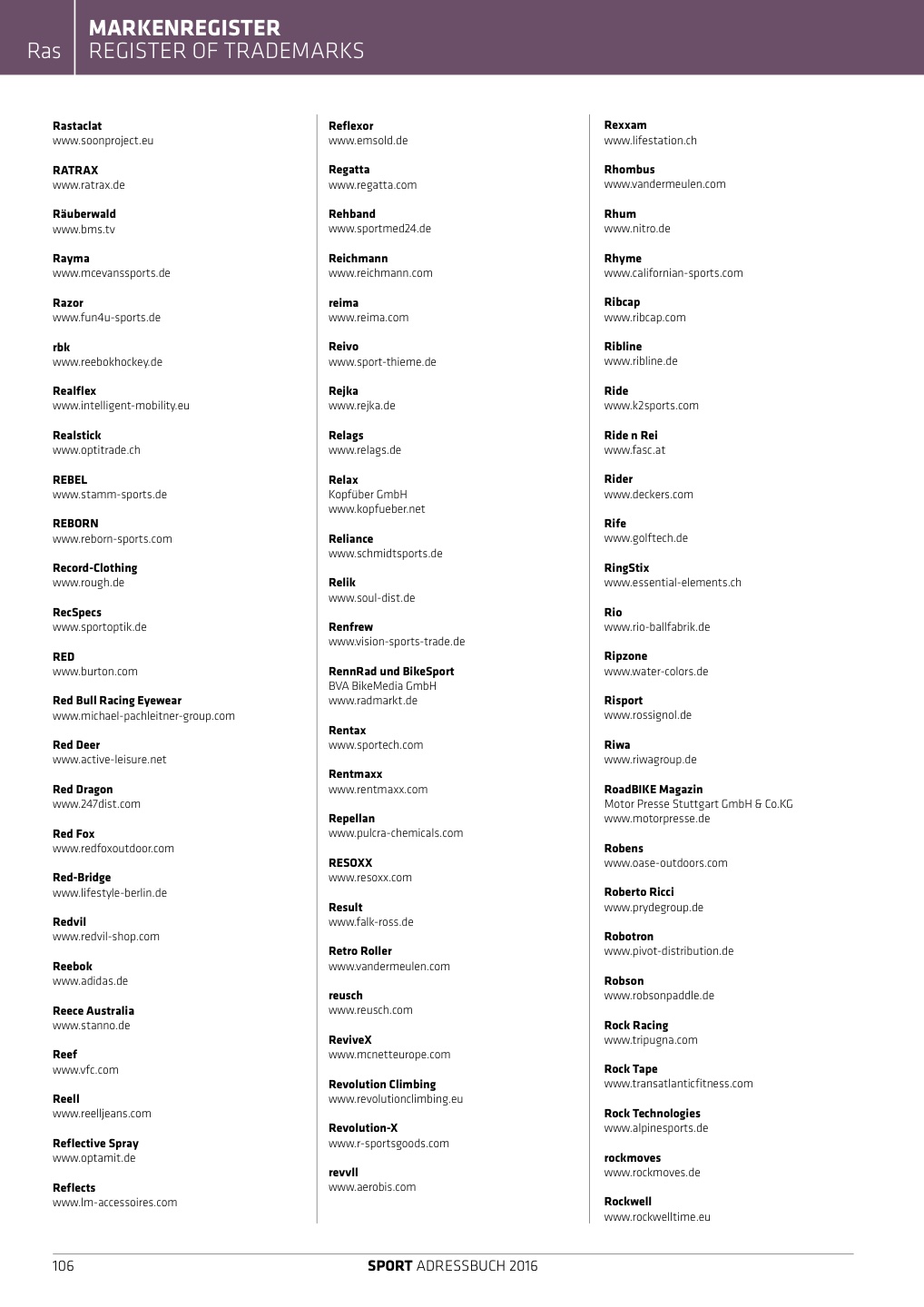 Ras

MARKENREGISTER
REGISTER OF TRADEMARKS

Rastaclat
www.soonproject.eu

RATRAX
www.ratrax.de

Räuberwald
www.bms.tv

Rayma
www.mcevanssports.de

Razor
www.fun4u-sports.de

rbk
www.reebokhockey.de

Realflex
www.intelligent-mobility.eu

Realstick
www.optitrade.ch

REBEL
www.stamm-sports.de

REBORN
www.reborn-sports.com

Record-Clothing
www.rough.de

RecSpecs
www.sportoptik.de

RED
www.burton.com

Red Bull Racing Eyewear
www.michael-pachleitner-group.com

Red Deer
www.active-leisure.net

Red Dragon
www.247dist.com

Red Fox
www.redfoxoutdoor.com

Red-Bridge
www.lifestyle-berlin.de

Redvil
www.redvil-shop.com

Reebok
www.adidas.de

Reece Australia
www.stanno.de

Reef
www.vfc.com

Reell
www.reelljeans.com

Reflective Spray
www.optamit.de

Reflects
www.lm-accessoires.com

Reflexor
www.emsold.de

Regatta
www.regatta.com

Rehband
www.sportmed24.de

Reichmann
www.reichmann.com

reima
www.reima.com

Reivo
www.sport-thieme.de

Rejka
www.rejka.de

Relags
www.relags.de

Relax
Kopfüber GmbH
www.kopfueber.net

Reliance
www.schmidtsports.de

Relik
www.soul-dist.de

Renfrew
www.vision-sports-trade.de

RennRad und BikeSport
BVA BikeMedia GmbH
www.radmarkt.de

Rentax
www.sportech.com

Rentmaxx
www.rentmaxx.com

Repellan
www.pulcra-chemicals.com

RESOXX
www.resoxx.com

Result
www.falk-ross.de

Retro Roller
www.vandermeulen.com

reusch
www.reusch.com

ReviveX
www.mcnetteurope.com

Revolution Climbing
www.revolutionclimbing.eu

Revolution-X
www.r-sportsgoods.com

revvll
www.aerobis.com

Rexxam
www.lifestation.ch

Rhombus
www.vandermeulen.com

Rhum
www.nitro.de

Rhyme
www.californian-sports.com

Ribcap
www.ribcap.com

Ribline
www.ribline.de

Ride
www.k2sports.com

Ride n Rei
www.fasc.at

Rider
www.deckers.com

Rife
www.golftech.de

RingStix
www.essential-elements.ch

Rio
www.rio-ballfabrik.de

Ripzone
www.water-colors.de

Risport
www.rossignol.de

Riwa
www.riwagroup.de

RoadBIKE Magazin
Motor Presse Stuttgart GmbH & Co.KG
www.motorpresse.de

Robens
www.oase-outdoors.com

Roberto Ricci
www.prydegroup.de

Robotron
www.pivot-distribution.de

Robson
www.robsonpaddle.de

Rock Racing
www.tripugna.com

Rock Tape
www.transatlanticfitness.com

Rock Technologies
www.alpinesports.de

rockmoves
www.rockmoves.de

Rockwell
www.rockwelltime.eu

106

SPORT ADRESSBUCH 2016